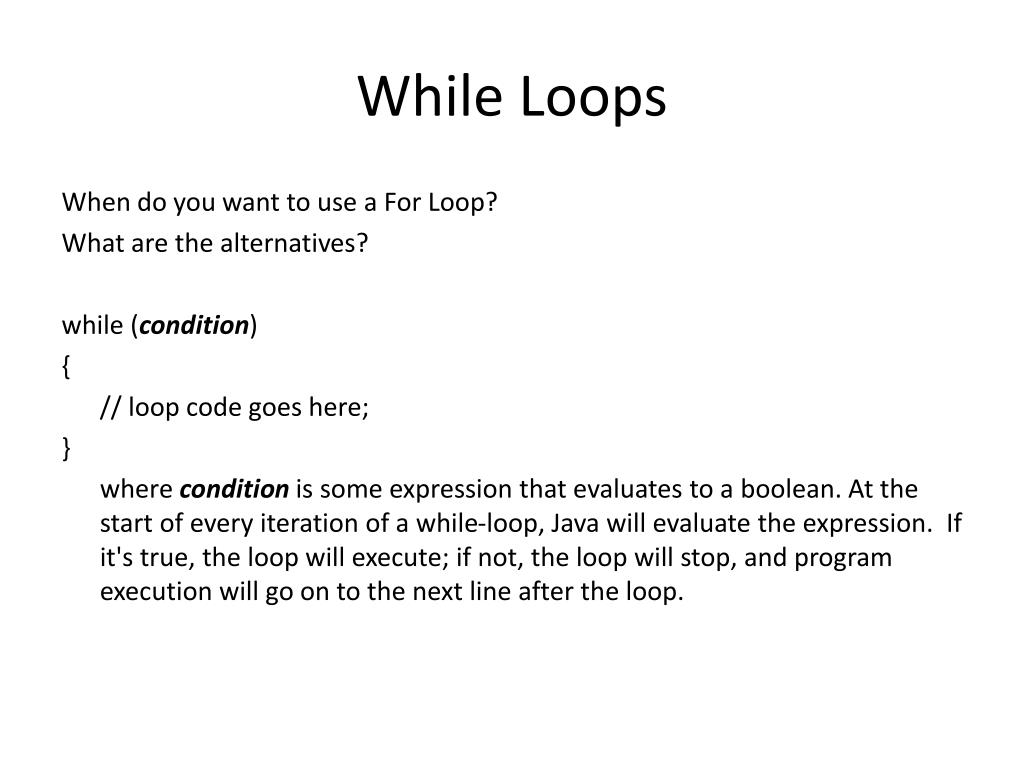 While Loops

When do you want to use a For Loop?
What are the alternatives?

while (condition)
{
// loop code goes here;
}

where condition is some expression that evaluates to a boolean. At the start of every iteration of a while-loop, Java will evaluate the expression. If it's true, the loop will execute; if not, the loop will stop, and program execution will go on to the next line after the loop.